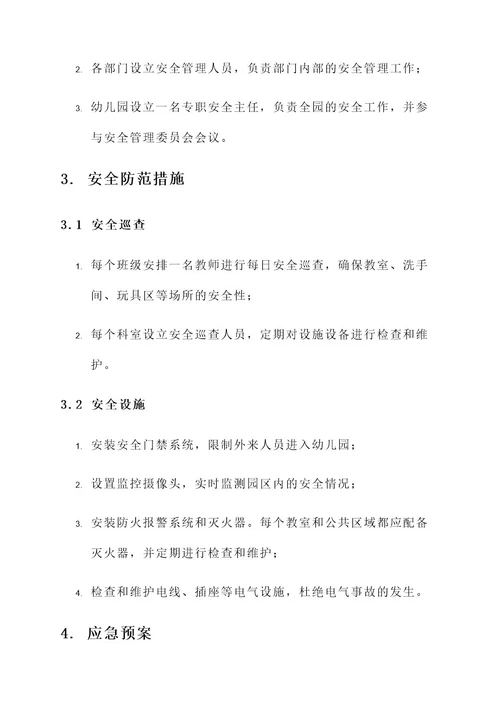 2. 各部门设立安全管理人员，负责部门内部的安全管理工作；

3. 幼儿园设立一名专职安全主任，负责全园的安全工作，并参与安全管理委员会会议。

3. 安全防范措施

3.1 安全巡查

1. 每个班级安排一名教师进行每日安全巡查，确保教室、洗手间、玩具区等场所的安全性；

2. 每个科室设立安全巡查人员，定期对设施设备进行检查和维护。

3.2 安全设施

1. 安装安全门禁系统，限制外来人员进入幼儿园；

2. 设置监控摄像头，实时监测园区内的安全情况；

3. 安装防火报警系统和灭火器。每个教室和公共区域都应配备灭火器，并定期进行检查和维护；

4. 检查和维护电线、插座等电气设施，杜绝电气事故的发生。

4. 应急预案